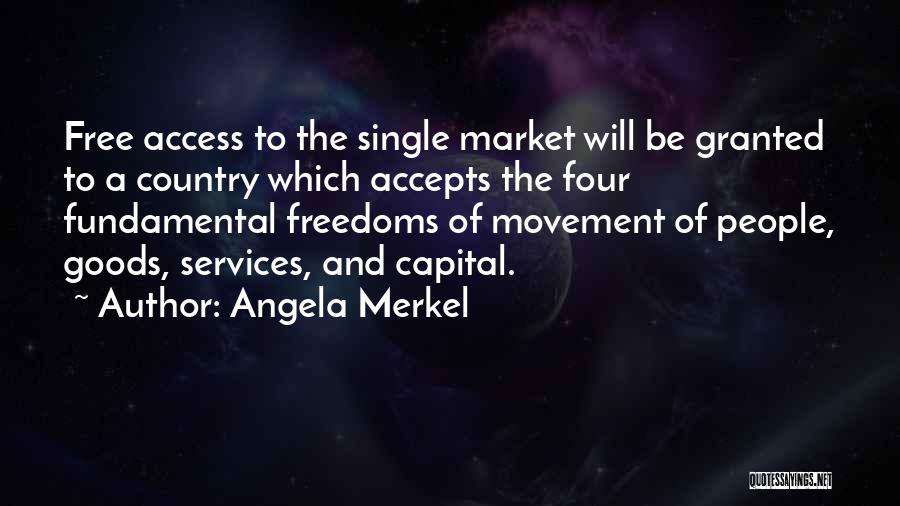 Free access to the single market will be granted to a country which accepts the four fundamental freedoms of movement of people, goods, services, and capital.

~ Author: Angela Merkel

QUOTESSAYINGS.NET